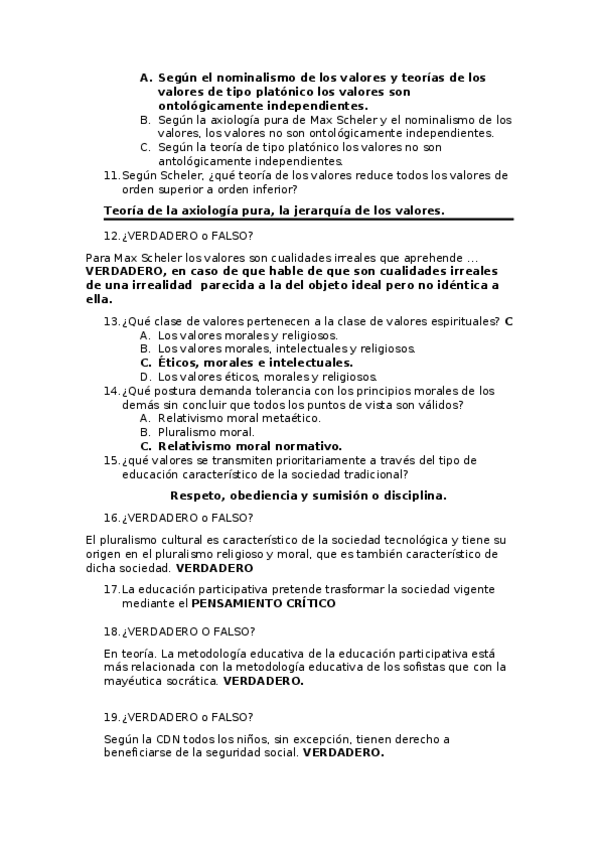 A. Según el nominalismo de los valores y teorías de los valores de tipo platónico los valores son ontológicamente independientes.
B. Según la axiología pura de Max Scheler y el nominalismo de los valores, los valores no son ontológicamente independientes.
C. Según la teoría de tipo platónico los valores no son antológicamente independientes.
11. Según Scheler, ¿qué teoría de los valores reduce todos los valores de orden superior a orden inferior?

Teoría de la axiología pura, la jerarquía de los valores.

12. ¿VERDADERO o FALSO?

Para Max Scheler los valores son cualidades irreales que aprehende ... VERDADERO, en caso de que hable de que son cualidades irreales de una irrealidad parecida a la del objeto ideal pero no idéntica a ella.

13. ¿Qué clase de valores pertenecen a la clase de valores espirituales? C
A. Los valores morales y religiosos.
B. Los valores morales, intelectuales y religiosos.
C. Éticos, morales e intelectuales.
D. Los valores éticos, morales y religiosos.
14. ¿Qué postura demanda tolerancia con los principios morales de los demás sin concluir que todos los puntos de vista son válidos?
A. Relativismo moral metaético.
B. Pluralismo moral.
C. Relativismo moral normativo.
15. ¿qué valores se transmiten prioritariamente a través del tipo de educación característico de la sociedad tradicional?

Respeto, obediencia y sumisión o disciplina.

16. ¿VERDADERO o FALSO?

El pluralismo cultural es característico de la sociedad tecnológica y tiene su origen en el pluralismo religioso y moral, que es también característico de dicha sociedad. VERDADERO

17. La educación participativa pretende trasformar la sociedad vigente mediante el PENSAMIENTO CRÍTICO

18. ¿VERDADERO O FALSO?

En teoría. La metodología educativa de la educación participativa está más relacionada con la metodología educativa de los sofistas que con la mayéutica socrática. VERDADERO.

19. ¿VERDADERO o FALSO?

Según la CDN todos los niños, sin excepción, tienen derecho a beneficiarse de la seguridad social. VERDADERO.